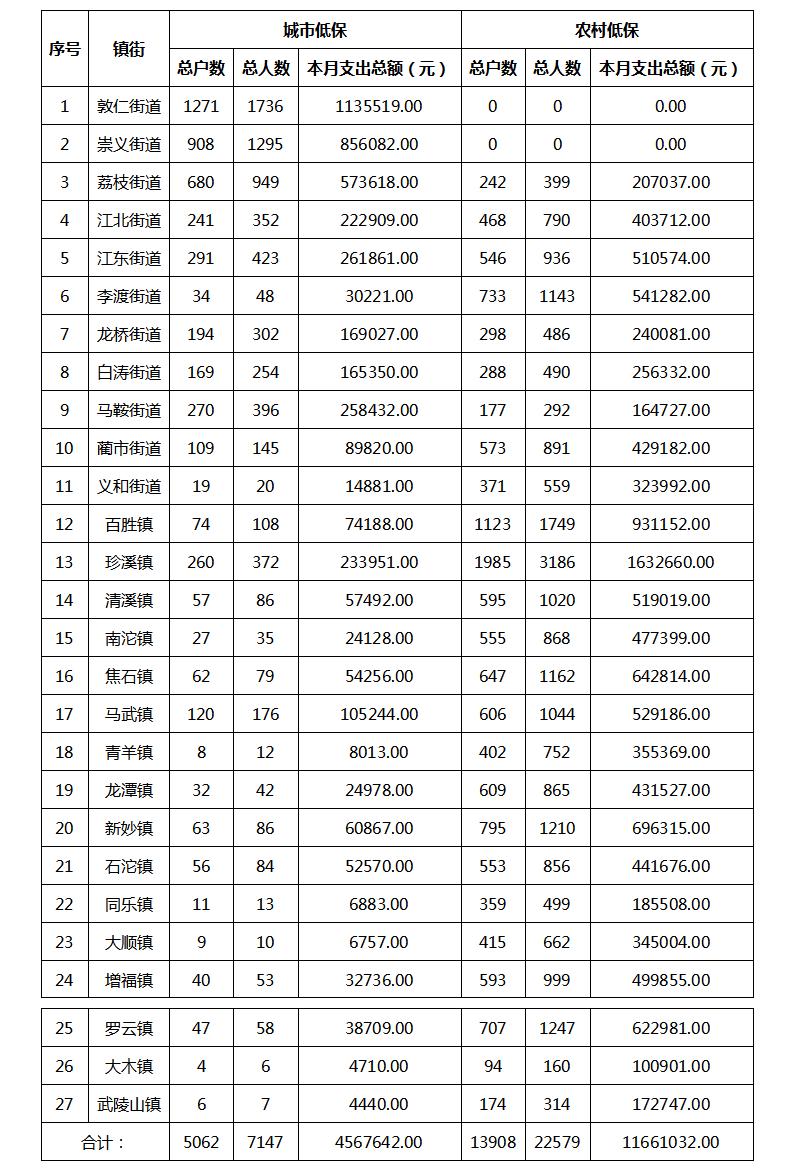 | 序号 | 镇街 | 城市低保 | | | 农村低保 | | |
|---|---|---|---|---|---|---|---|
| | | 总户数 | 总人数 | 本月支出总额（元） | 总户数 | 总人数 | 本月支出总额（元） |
| 1 | 敦仁街道 | 1271 | 1736 | 1135519.00 | 0 | 0 | 0.00 |
| 2 | 崇义街道 | 908 | 1295 | 856082.00 | 0 | 0 | 0.00 |
| 3 | 荔枝街道 | 680 | 949 | 573618.00 | 242 | 399 | 207037.00 |
| 4 | 江北街道 | 241 | 352 | 222909.00 | 468 | 790 | 403712.00 |
| 5 | 江东街道 | 291 | 423 | 261861.00 | 546 | 936 | 510574.00 |
| 6 | 李渡街道 | 34 | 48 | 30221.00 | 733 | 1143 | 541282.00 |
| 7 | 龙桥街道 | 194 | 302 | 169027.00 | 298 | 486 | 240081.00 |
| 8 | 白涛街道 | 169 | 254 | 165350.00 | 288 | 490 | 256332.00 |
| 9 | 马鞍街道 | 270 | 396 | 258432.00 | 177 | 292 | 164727.00 |
| 10 | 蔺市街道 | 109 | 145 | 89820.00 | 573 | 891 | 429182.00 |
| 11 | 义和街道 | 19 | 20 | 14881.00 | 371 | 559 | 323992.00 |
| 12 | 百胜镇 | 74 | 108 | 74188.00 | 1123 | 1749 | 931152.00 |
| 13 | 珍溪镇 | 260 | 372 | 233951.00 | 1985 | 3186 | 1632660.00 |
| 14 | 清溪镇 | 57 | 86 | 57492.00 | 595 | 1020 | 519019.00 |
| 15 | 南沱镇 | 27 | 35 | 24128.00 | 555 | 868 | 477399.00 |
| 16 | 焦石镇 | 62 | 79 | 54256.00 | 647 | 1162 | 642814.00 |
| 17 | 马武镇 | 120 | 176 | 105244.00 | 606 | 1044 | 529186.00 |
| 18 | 青羊镇 | 8 | 12 | 8013.00 | 402 | 752 | 355369.00 |
| 19 | 龙潭镇 | 32 | 42 | 24978.00 | 609 | 865 | 431527.00 |
| 20 | 新妙镇 | 63 | 86 | 60867.00 | 795 | 1210 | 696315.00 |
| 21 | 石沱镇 | 56 | 84 | 52570.00 | 553 | 856 | 441676.00 |
| 22 | 同乐镇 | 11 | 13 | 6883.00 | 359 | 499 | 185508.00 |
| 23 | 大顺镇 | 9 | 10 | 6757.00 | 415 | 662 | 345004.00 |
| 24 | 增福镇 | 40 | 53 | 32736.00 | 593 | 999 | 499855.00 |
| 25 | 罗云镇 | 47 | 58 | 38709.00 | 707 | 1247 | 622981.00 |
| 26 | 大木镇 | 4 | 6 | 4710.00 | 94 | 160 | 100901.00 |
| 27 | 武陵山镇 | 6 | 7 | 4440.00 | 174 | 314 | 172747.00 |
| 合计： | | 5062 | 7147 | 4567642.00 | 13908 | 22579 | 11661032.00 |